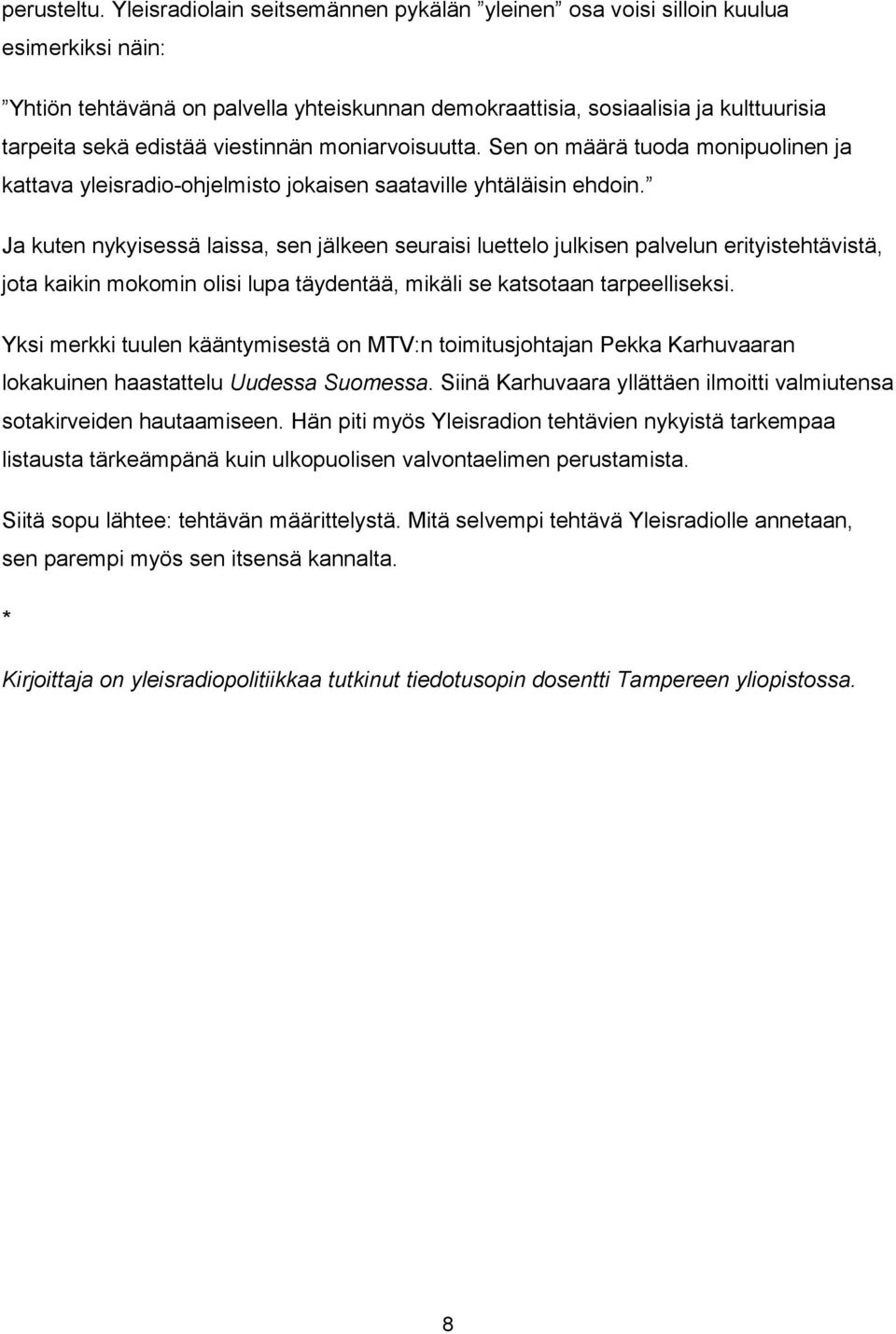 perusteltu. Yleisradiolain seitsemännen pykälän ”yleinen” osa voisi silloin kuulua esimerkiksi näin:

”Yhtiön tehtävänä on palvella yhteiskunnan demokraattisia, sosiaalisia ja kulttuurisia tarpeita sekä edistää viestinnän moniarvoisuutta. Sen on määrä tuoda monipuolinen ja kattava yleisradio-ohjelmisto jokaisen saataville yhtäläisin ehdoin.”

Ja kuten nykyisessä laissa, sen jälkeen seuraisi luettelo julkisen palvelun erityistehtävistä, jota kaikin mokomin olisi lupa täydentää, mikäli se katsotaan tarpeelliseksi.

Yksi merkki tuulen kääntymisestä on MTV:n toimitusjohtajan Pekka Karhuvaaran lokakuinen haastattelu Uudessa Suomessa. Siinä Karhuvaara yllättäen ilmoitti valmiutensa sotakirveiden hautaamiseen. Hän piti myös Yleisradion tehtävien nykyistä tarkempaa listausta tärkeämpänä kuin ulkopuolisen valvontaelimen perustamista.

Siitä sopu lähtee: tehtävän määrittelystä. Mitä selvempi tehtävä Yleisradiolle annetaan, sen parempi myös sen itsensä kannalta.

*

Kirjoittaja on yleisradiopolitiikkaa tutkinut tiedotusopin dosentti Tampereen yliopistossa.

8